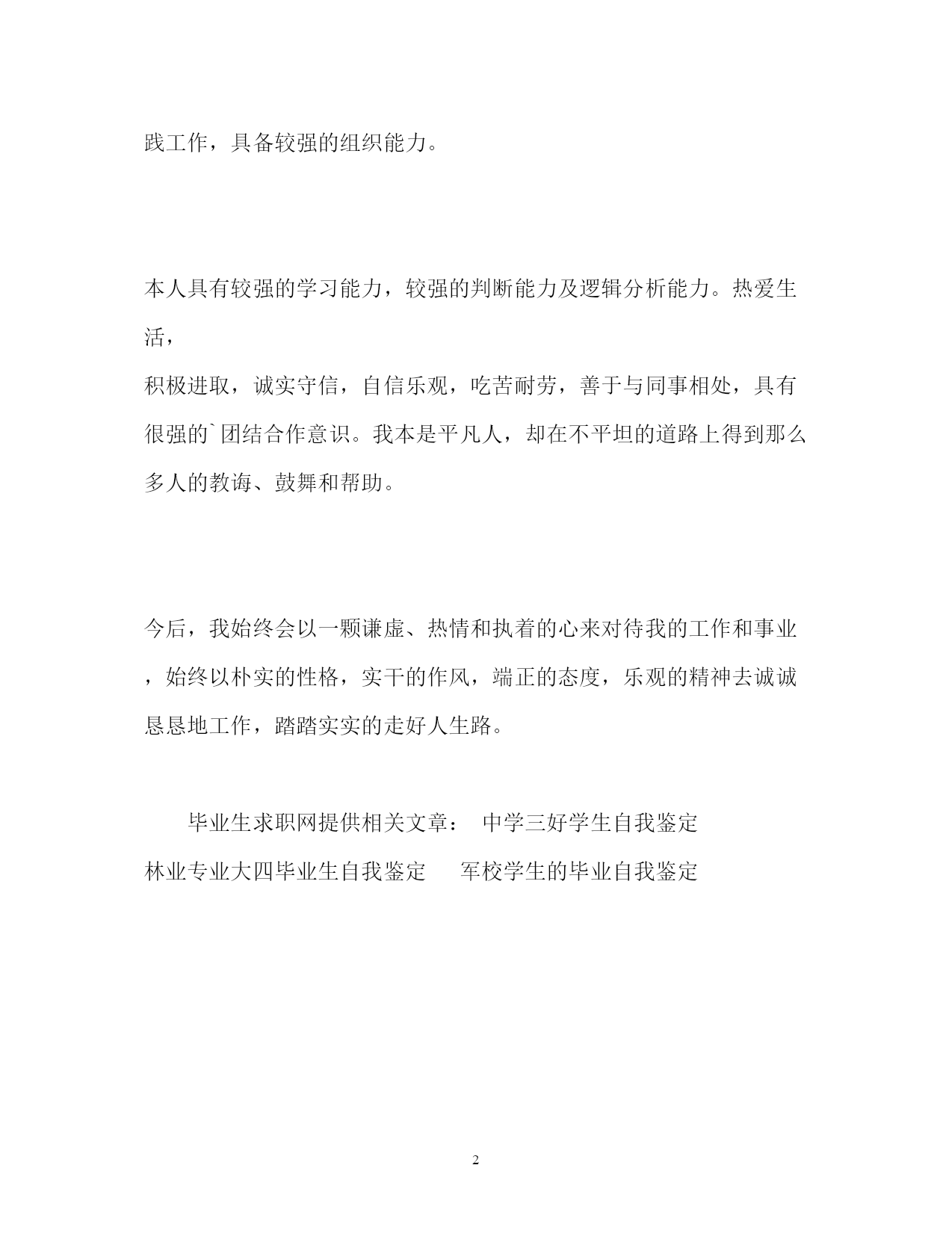 践工作，具备较强的组织能力。

本人具有较强的学习能力，较强的判断能力及逻辑分析能力。热爱生活，
积极进取，诚实守信，自信乐观，吃苦耐劳，善于与同事相处，具有很强的`团结合作意识。我本是平凡人，却在不平坦的道路上得到那么多人的教诲、鼓舞和帮助。

今后，我始终会以一颗谦虚、热情和执着的心来对待我的工作和事业，始终以朴实的性格，实干的作风，端正的态度，乐观的精神去诚诚恳恳地工作，踏踏实实的走好人生路。

毕业生求职网提供相关文章： 中学三好学生自我鉴定
林业专业大四毕业生自我鉴定 军校学生的毕业自我鉴定

2